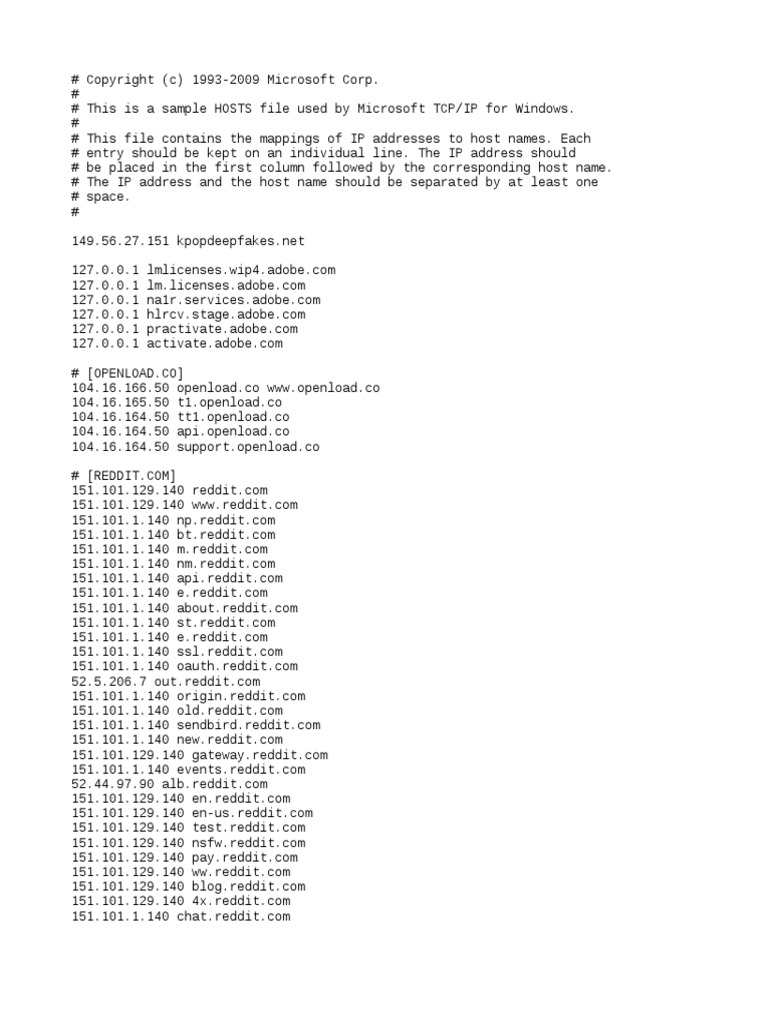 # Copyright (c) 1993-2009 Microsoft Corp.
#
# This is a sample HOSTS file used by Microsoft TCP/IP for Windows.
#
# This file contains the mappings of IP addresses to host names. Each
# entry should be kept on an individual line. The IP address should
# be placed in the first column followed by the corresponding host name.
# The IP address and the host name should be separated by at least one
# space.
#

149.56.27.151 kpopdeepfakes.net

127.0.0.1 lmlicenses.wip4.adobe.com
127.0.0.1 lm.licenses.adobe.com
127.0.0.1 na1r.services.adobe.com
127.0.0.1 hlrcv.stage.adobe.com
127.0.0.1 practivate.adobe.com
127.0.0.1 activate.adobe.com

# [OPENLOAD.CO]
104.16.166.50 openload.co www.openload.co
104.16.165.50 t1.openload.co
104.16.164.50 tt1.openload.co
104.16.164.50 api.openload.co
104.16.164.50 support.openload.co

# [REDDIT.COM]
151.101.129.140 reddit.com
151.101.129.140 www.reddit.com
151.101.1.140 np.reddit.com
151.101.1.140 bt.reddit.com
151.101.1.140 m.reddit.com
151.101.1.140 nm.reddit.com
151.101.1.140 api.reddit.com
151.101.1.140 e.reddit.com
151.101.1.140 about.reddit.com
151.101.1.140 st.reddit.com
151.101.1.140 e.reddit.com
151.101.1.140 ssl.reddit.com
151.101.1.140 oauth.reddit.com
52.5.206.7 out.reddit.com
151.101.1.140 origin.reddit.com
151.101.1.140 old.reddit.com
151.101.1.140 sendbird.reddit.com
151.101.1.140 new.reddit.com
151.101.129.140 gateway.reddit.com
151.101.1.140 events.reddit.com
52.44.97.90 alb.reddit.com
151.101.129.140 en.reddit.com
151.101.129.140 en-us.reddit.com
151.101.129.140 test.reddit.com
151.101.129.140 nsfw.reddit.com
151.101.129.140 pay.reddit.com
151.101.129.140 ww.reddit.com
151.101.129.140 blog.reddit.com
151.101.129.140 4x.reddit.com
151.101.1.140 chat.reddit.com